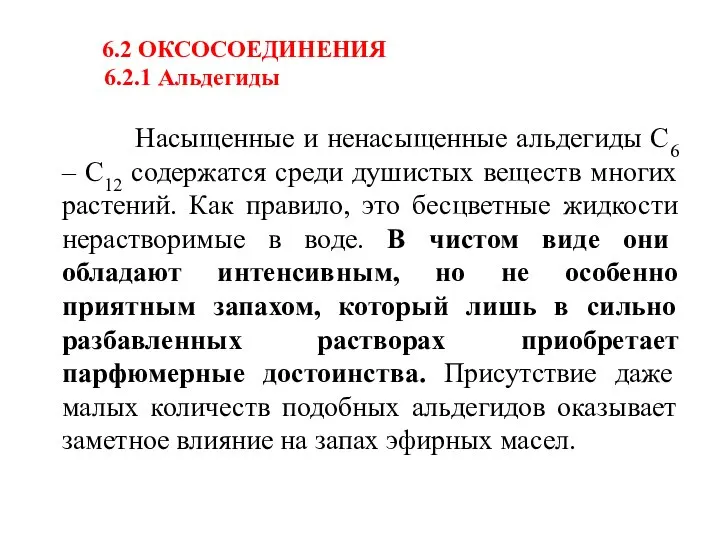 6.2 ОКСОСОЕДИНЕНИЯ
6.2.1 Альдегиды

Насыщенные и ненасыщенные альдегиды $C_6$ – $C_{12}$ содержатся среди душистых веществ многих растений. Как правило, это бесцветные жидкости нерастворимые в воде. В чистом виде они обладают интенсивным, но не особенно приятным запахом, который лишь в сильно разбавленных растворах приобретает парфюмерные достоинства. Присутствие даже малых количеств подобных альдегидов оказывает заметное влияние на запах эфирных масел.